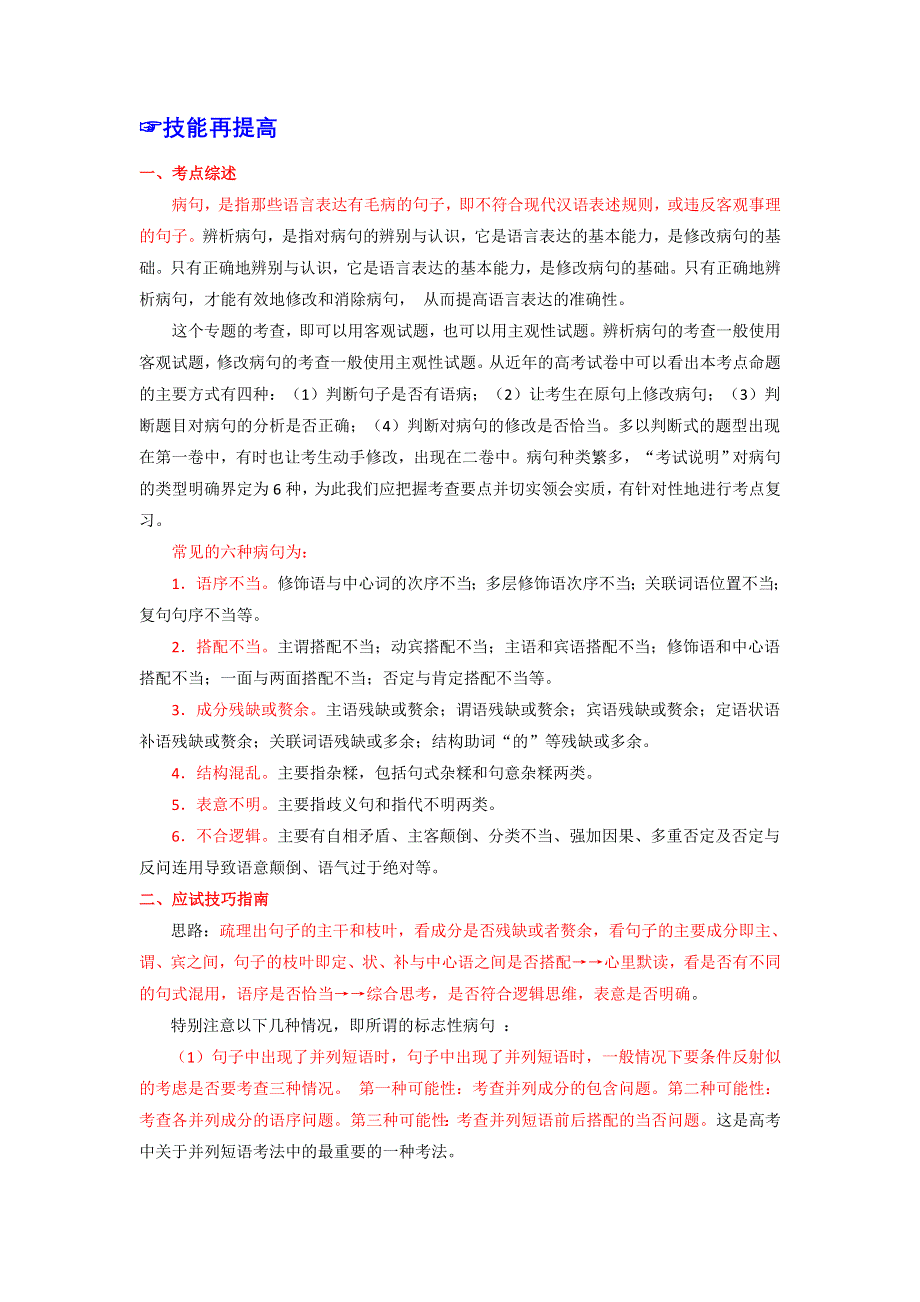 ☞技能再提高

一、考点综述

病句，是指那些语言表达有毛病的句子，即不符合现代汉语表述规则，或违反客观事理的句子。辨析病句，是指对病句的辨别与认识，它是语言表达的基本能力，是修改病句的基础。只有正确地辨别与认识，它是语言表达的基本能力，是修改病句的基础。只有正确地辨析病句，才能有效地修改和消除病句， 从而提高语言表达的准确性。

这个专题的考查，即可以用客观试题，也可以用主观性试题。辨析病句的考查一般使用客观试题，修改病句的考查一般使用主观性试题。从近年的高考试卷中可以看出本考点命题的主要方式有四种：（1）判断句子是否有语病；（2）让考生在原句上修改病句；（3）判断题目对病句的分析是否正确；（4）判断对病句的修改是否恰当。多以判断式的题型出现在第一卷中，有时也让考生动手修改，出现在二卷中。病句种类繁多，“考试说明”对病句的类型明确界定为6种，为此我们应把握考查要点并切实领会实质，有针对性地进行考点复习。

常见的六种病句为：

1．语序不当。修饰语与中心词的次序不当；多层修饰语次序不当；关联词语位置不当；复句句序不当等。

2．搭配不当。主谓搭配不当；动宾搭配不当；主语和宾语搭配不当；修饰语和中心语搭配不当；一面与两面搭配不当；否定与肯定搭配不当等。

3．成分残缺或赘余。主语残缺或赘余；谓语残缺或赘余；宾语残缺或赘余；定语状语补语残缺或赘余；关联词语残缺或多余；结构助词“的”等残缺或多余。

4．结构混乱。主要指杂糅，包括句式杂糅和句意杂糅两类。

5．表意不明。主要指歧义句和指代不明两类。

6．不合逻辑。主要有自相矛盾、主客颠倒、分类不当、强加因果、多重否定及否定与反问连用导致语意颠倒、语气过于绝对等。

二、应试技巧指南

思路：疏理出句子的主干和枝叶，看成分是否残缺或者赘余，看句子的主要成分即主、谓、宾之间，句子的枝叶即定、状、补与中心语之间是否搭配→→心里默读，看是否有不同的句式混用，语序是否恰当→→综合思考，是否符合逻辑思维，表意是否明确。

特别注意以下几种情况，即所谓的标志性病句 ：

（1）句子中出现了并列短语时，句子中出现了并列短语时，一般情况下要条件反射似的考虑是否要考查三种情况。 第一种可能性：考查并列成分的包含问题。第二种可能性：考查各并列成分的语序问题。第三种可能性：考查并列短语前后搭配的当否问题。这是高考中关于并列短语考法中的最重要的一种考法。